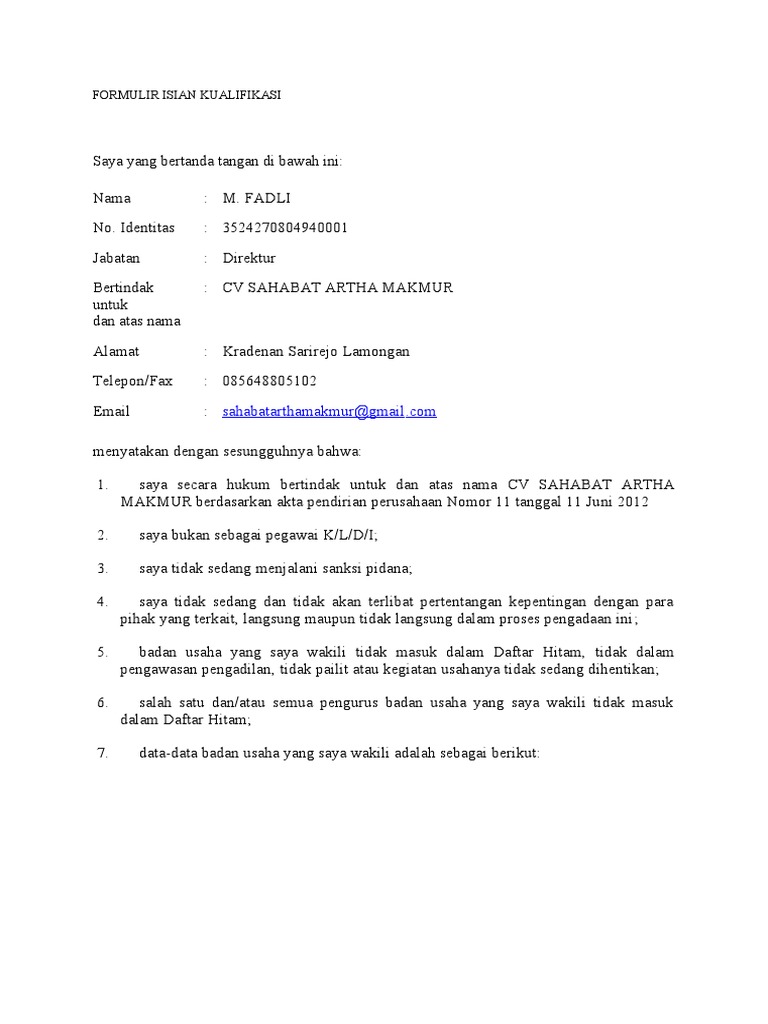 FORMULIR ISIAN KUALIFIKASI

Saya yang bertanda tangan di bawah ini:

Nama : M. FADLI

No. Identitas : 3524270804940001

Jabatan : Direktur

Bertindak untuk dan atas nama : CV SAHABAT ARTHA MAKMUR

Alamat : Kradenan Sarirejo Lamongan

Telepon/Fax : 085648805102

Email : sahabatarthamakmur@gmail.com

menyatakan dengan sesungguhnya bahwa:

1. saya secara hukum bertindak untuk dan atas nama CV SAHABAT ARTHA MAKMUR berdasarkan akta pendirian perusahaan Nomor 11 tanggal 11 Juni 2012

2. saya bukan sebagai pegawai K/L/D/I;

3. saya tidak sedang menjalani sanksi pidana;

4. saya tidak sedang dan tidak akan terlibat pertentangan kepentingan dengan para pihak yang terkait, langsung maupun tidak langsung dalam proses pengadaan ini;

5. badan usaha yang saya wakili tidak masuk dalam Daftar Hitam, tidak dalam pengawasan pengadilan, tidak pailit atau kegiatan usahanya tidak sedang dihentikan;

6. salah satu dan/atau semua pengurus badan usaha yang saya wakili tidak masuk dalam Daftar Hitam;

7. data-data badan usaha yang saya wakili adalah sebagai berikut: